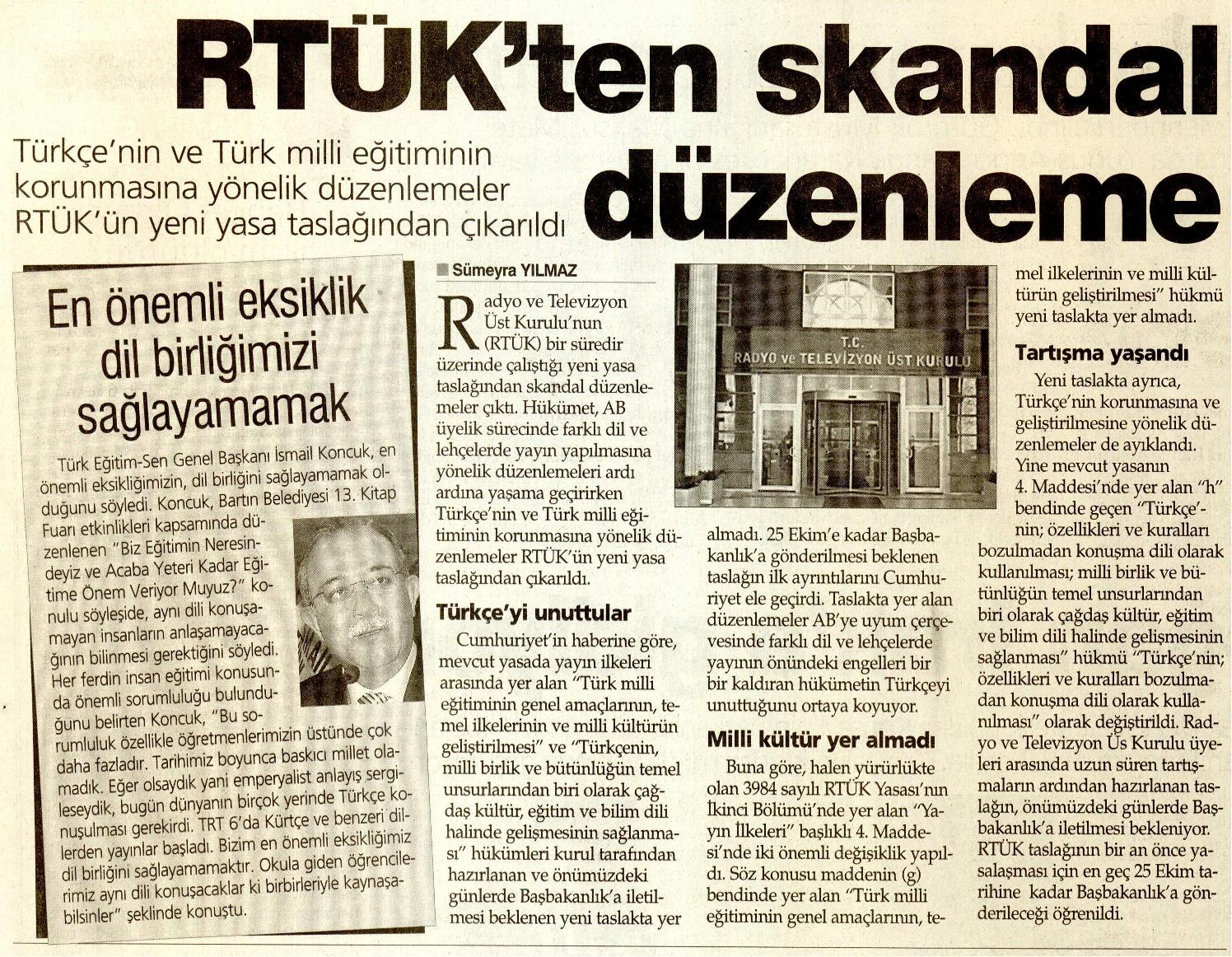 RTÜK'ten skandal düzenleme

Türkçe'nin ve Türk milli eğitiminin korunmasına yönelik düzenlemeler RTÜK'ün yeni yasa taslağından çıkarıldı

En önemli eksiklik dil birliğimizi sağlayamamak

Türk Eğitim-Sen Genel Başkanı İsmail Koncuk, en önemli eksikliğimizin, dil birliğini sağlayamamak olduğunu söyledi. Koncuk, Bartın Belediyesi 13. Kitap Fuarı etkinlikleri kapsamında düzenlenen "Biz Eğitimin Neresindeyiz ve Acaba Yeteri Kadar Eğitime Önem Veriyor Muyuz?" konulu söyleşide, aynı dili konuşamayan insanların anlaşamayacağının bilinmesi gerektiğini söyledi. Her ferdin insan eğitimi konusunda önemli sorumluluğu bulunduğunu belirten Koncuk, "Bu sorumluluk özellikle öğretmenlerimizin üstünde çok daha fazladır. Tarihimiz boyunca baskıcı millet olamadık. Eğer olsaydık yani emperyalist anlayış sergileseydik, bugün dünyanın birçok yerinde Türkçe konuşulması gerekirdi. TRT 6'da Kürtçe ve benzeri dillerden yayınlar başladı. Bizim en önemli eksikliğimiz dil birliğini sağlayamamaktır. Okula giden öğrencilerimiz aynı dili konuşacaklar ki birbirleriyle kaynaşabilsinler" şeklinde konuştu.

Sümeyra YILMAZ

Radyo ve Televizyon Üst Kurulu'nun (RTÜK) bir süredir üzerinde çalıştığı yeni yasa taslağından skandal düzenlemeler çıktı. Hükümet, AB üyelik sürecinde farklı dil ve lehçelerde yayın yapılmasına yönelik düzenlemeleri ardı ardına yaşama geçirirken Türkçe'nin ve Türk milli eğitiminin korunmasına yönelik düzenlemeler RTÜK'ün yeni yasa taslağından çıkarıldı.

Türkçe'yi unuttular

Cumhuriyet'in haberine göre, mevcut yasada yayın ilkeleri arasında yer alan "Türk milli eğitiminin genel amaçlarının, temel ilkelerinin ve milli kültürün geliştirilmesi" ve "Türkçenin, milli birlik ve bütünlüğün temel unsurlarından biri olarak çağdaş kültür, eğitim ve bilim dili halinde gelişmesinin sağlanması" hükümleri kurul tarafından hazırlanan ve önümüzdeki günlerde Başbakanlık'a iletilmesi beklenen yeni taslakta yer almadı. 25 Ekim'e kadar Başbakanlık'a gönderilmesi beklenen taslağın ilk ayrıntılarını Cumhuriyet ele geçirdi. Taslakta yer alan düzenlemeler AB'ye uyum çerçevesinde farklı dil ve lehçelerde yayının önündeki engelleri bir bir kaldıran hükümetin Türkçeyi unuttuğunu ortaya koyuyor.

T.C.
RADYO ve TELEVİZYON ÜST KURULU

Milli kültür yer almadı

Buna göre, halen yürürlükte olan 3984 sayılı RTÜK Yasası'nın İkinci Bölümü'nde yer alan "Yayın İlkeleri" başlıklı 4. Maddesi'nde iki önemli değişiklik yapıldı. Söz konusu maddenin (g) bendinde yer alan "Türk milli eğitiminin genel amaçlarının, temel ilkelerinin ve milli kültürün geliştirilmesi" hükmü yeni taslakta yer almadı.

Tartışma yaşandı

Yeni taslakta ayrıca, Türkçe'nin korunmasına ve geliştirilmesine yönelik düzenlemeler de ayıklandı. Yine mevcut yasanın 4. Maddesi'nde yer alan "h" bendinde geçen "Türkçe'nin; özellikleri ve kuralları bozulmadan konuşma dili olarak kullanılması; milli birlik ve bütünlüğün temel unsurlarından biri olarak çağdaş kültür, eğitim ve bilim dili halinde gelişmesinin sağlanması" hükmü "Türkçe'nin; özellikleri ve kuralları bozulmadan konuşma dili olarak kullanılması" olarak değiştirildi. Radyo ve Televizyon Üs Kurulu üyeleri arasında uzun süren tartışmaların ardından hazırlanan taslağın, önümüzdeki günlerde Başbakanlık'a iletilmesi bekleniyor. RTÜK taslağının bir an önce yasalaşması için en geç 25 Ekim tarihine kadar Başbakanlık'a gönderileceği öğrenildi.